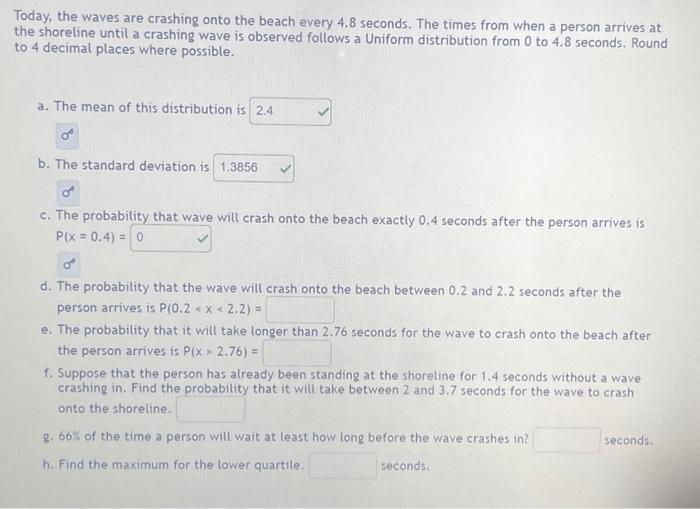 Today, the waves are crashing onto the beach every 4.8 seconds. The times from when a person arrives at the shoreline until a crashing wave is observed follows a Uniform distribution from 0 to 4.8 seconds. Round to 4 decimal places where possible.

a. The mean of this distribution is 2.4

b. The standard deviation is 1.3856

c. The probability that wave will crash onto the beach exactly 0.4 seconds after the person arrives is $P(x = 0.4) =$ 0

d. The probability that the wave will crash onto the beach between 0.2 and 2.2 seconds after the person arrives is $P(0.2 < x < 2.2) =$

e. The probability that it will take longer than 2.76 seconds for the wave to crash onto the beach after the person arrives is $P(x > 2.76) =$

f. Suppose that the person has already been standing at the shoreline for 1.4 seconds without a wave crashing in. Find the probability that it will take between 2 and 3.7 seconds for the wave to crash onto the shoreline.

g. 66% of the time a person will wait at least how long before the wave crashes in? seconds.

h. Find the maximum for the lower quartile. seconds.